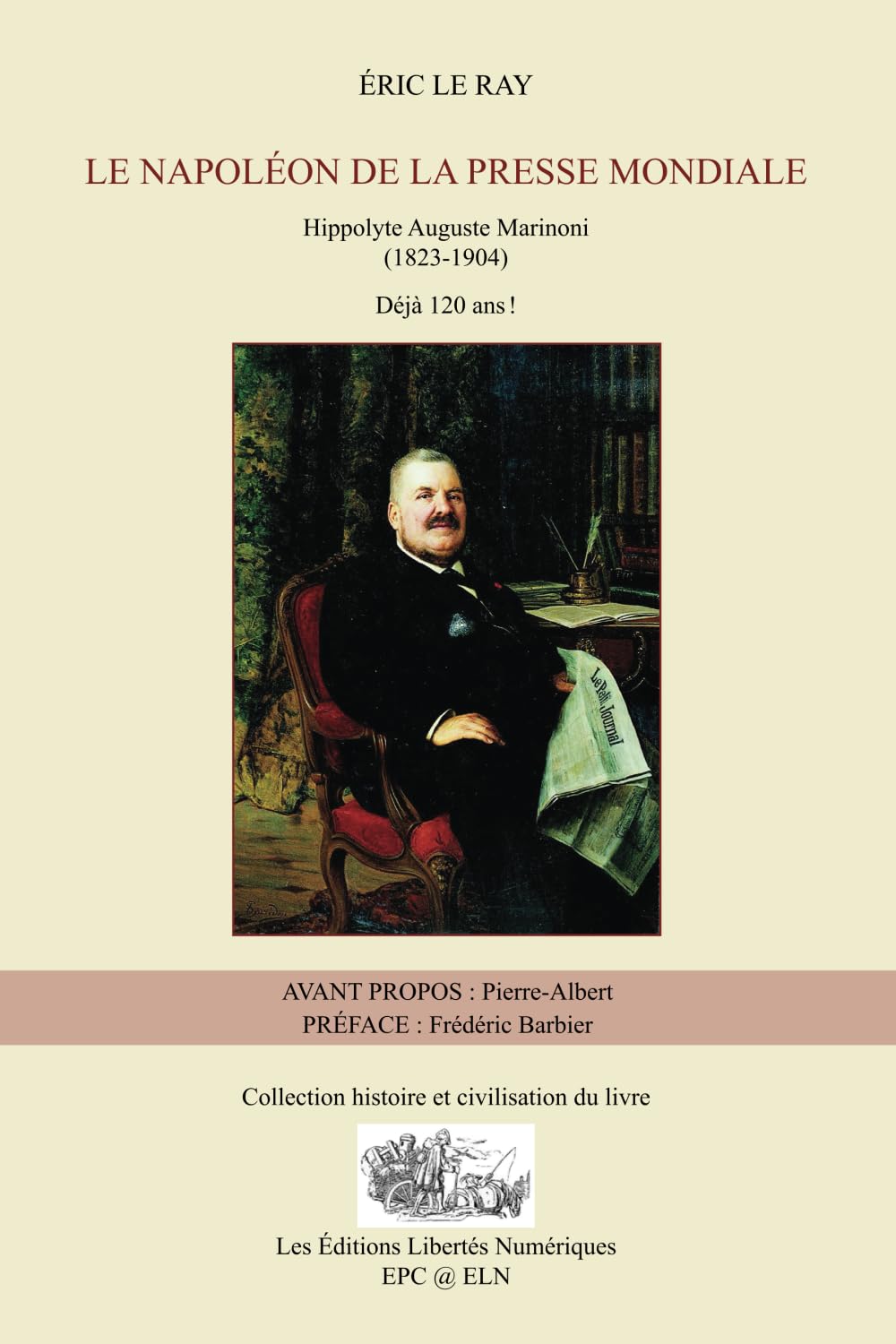 ÉRIC LE RAY

LE NAPOLÉON DE LA PRESSE MONDIALE

Hippolyte Auguste Marinoni
(1823-1904)

Déjà 120 ans !

Le Petit Journal

AVANT PROPOS : Pierre-Albert
PRÉFACE : Frédéric Barbier

Collection histoire et civilisation du livre

Les Éditions Libertés Numériques
EPC @ ELN